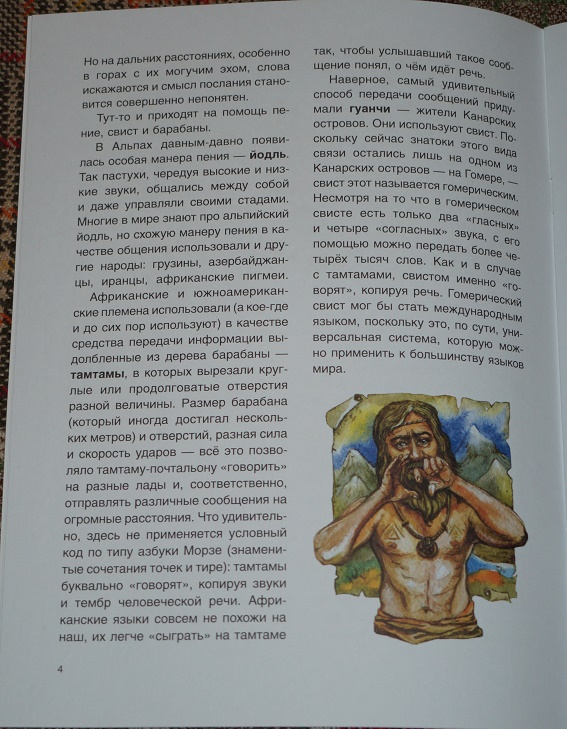 Но на дальних расстояниях, особенно в горах с их могучим эхом, слова искажаются и смысл послания становится совершенно непонятен.

Тут-то и приходят на помощь пение, свист и барабаны.

В Альпах давным-давно появилась особая манера пения — йодль. Так пастухи, чередуя высокие и низкие звуки, общались между собой и даже управляли своими стадами. Многие в мире знают про альпийский йодль, но схожую манеру пения в качестве общения использовали и другие народы: грузины, азербайджанцы, иранцы, африканские пигмеи.

Африканские и южноамериканские племена использовали (а кое-где и до сих пор используют) в качестве средства передачи информации выдолбленные из дерева барабаны — тамтамы, в которых вырезали круглые или продолговатые отверстия разной величины. Размер барабана (который иногда достигал нескольких метров) и отверстий, разная сила и скорость ударов — всё это позволяло тамтаму-почтальону «говорить» на разные лады и, соответственно, отправлять различные сообщения на огромные расстояния. Что удивительно, здесь не применяется условный код по типу азбуки Морзе (знаменитые сочетания точек и тире): тамтамы буквально «говорят», копируя звуки и тембр человеческой речи. Африканские языки совсем не похожи на наш, их легче «сыграть» на тамтаме

так, чтобы услышавший такое сообщение понял, о чём идёт речь.

Наверное, самый удивительный способ передачи сообщений придумали гуанчи — жители Канарских островов. Они используют свист. Поскольку сейчас знатоки этого вида связи остались лишь на одном из Канарских островов — на Гомере, — свист этот называется гомерическим. Несмотря на то что в гомерическом свисте есть только два «гласных» и четыре «согласных» звука, с его помощью можно передать более четырёх тысяч слов. Как и в случае с тамтамами, свистом именно «говорят», копируя речь. Гомерический свист мог бы стать международным языком, поскольку это, по сути, универсальная система, которую можно применить к большинству языков мира.

4